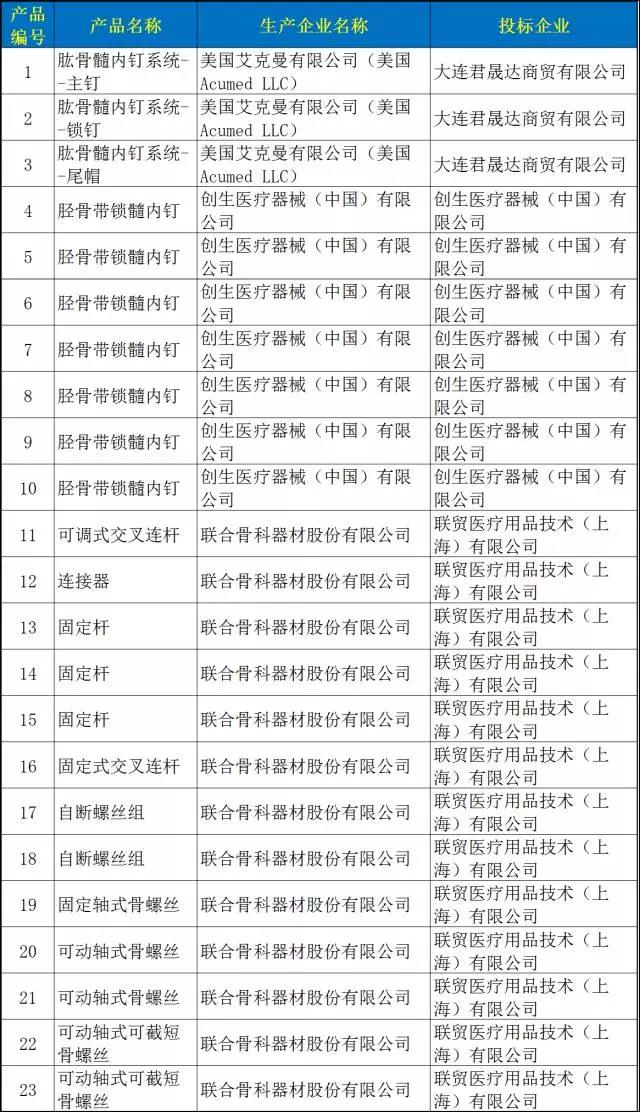 | 产品编号 | 产品名称 | 生产企业名称 | 投标企业 |
|---|---|---|---|
| 1 | 肱骨髓内钉系统--主钉 | 美国艾克曼有限公司（美国 Acumed LLC） | 大连君晟达商贸有限公司 |
| 2 | 肱骨髓内钉系统--锁钉 | 美国艾克曼有限公司（美国 Acumed LLC） | 大连君晟达商贸有限公司 |
| 3 | 肱骨髓内钉系统--尾帽 | 美国艾克曼有限公司（美国 Acumed LLC） | 大连君晟达商贸有限公司 |
| 4 | 胫骨带锁髓内钉 | 创生医疗器械（中国）有限公司 | 创生医疗器械（中国）有限公司 |
| 5 | 胫骨带锁髓内钉 | 创生医疗器械（中国）有限公司 | 创生医疗器械（中国）有限公司 |
| 6 | 胫骨带锁髓内钉 | 创生医疗器械（中国）有限公司 | 创生医疗器械（中国）有限公司 |
| 7 | 胫骨带锁髓内钉 | 创生医疗器械（中国）有限公司 | 创生医疗器械（中国）有限公司 |
| 8 | 胫骨带锁髓内钉 | 创生医疗器械（中国）有限公司 | 创生医疗器械（中国）有限公司 |
| 9 | 胫骨带锁髓内钉 | 创生医疗器械（中国）有限公司 | 创生医疗器械（中国）有限公司 |
| 10 | 胫骨带锁髓内钉 | 创生医疗器械（中国）有限公司 | 创生医疗器械（中国）有限公司 |
| 11 | 可调式交叉连杆 | 联合骨科器材股份有限公司 | 联贸医疗用品技术（上海）有限公司 |
| 12 | 连接器 | 联合骨科器材股份有限公司 | 联贸医疗用品技术（上海）有限公司 |
| 13 | 固定杆 | 联合骨科器材股份有限公司 | 联贸医疗用品技术（上海）有限公司 |
| 14 | 固定杆 | 联合骨科器材股份有限公司 | 联贸医疗用品技术（上海）有限公司 |
| 15 | 固定杆 | 联合骨科器材股份有限公司 | 联贸医疗用品技术（上海）有限公司 |
| 16 | 固定式交叉连杆 | 联合骨科器材股份有限公司 | 联贸医疗用品技术（上海）有限公司 |
| 17 | 自断螺丝组 | 联合骨科器材股份有限公司 | 联贸医疗用品技术（上海）有限公司 |
| 18 | 自断螺丝组 | 联合骨科器材股份有限公司 | 联贸医疗用品技术（上海）有限公司 |
| 19 | 固定轴式骨螺丝 | 联合骨科器材股份有限公司 | 联贸医疗用品技术（上海）有限公司 |
| 20 | 可动轴式骨螺丝 | 联合骨科器材股份有限公司 | 联贸医疗用品技术（上海）有限公司 |
| 21 | 可动轴式骨螺丝 | 联合骨科器材股份有限公司 | 联贸医疗用品技术（上海）有限公司 |
| 22 | 可动轴式可截短骨螺丝 | 联合骨科器材股份有限公司 | 联贸医疗用品技术（上海）有限公司 |
| 23 | 可动轴式可截短骨螺丝 | 联合骨科器材股份有限公司 | 联贸医疗用品技术（上海）有限公司 |